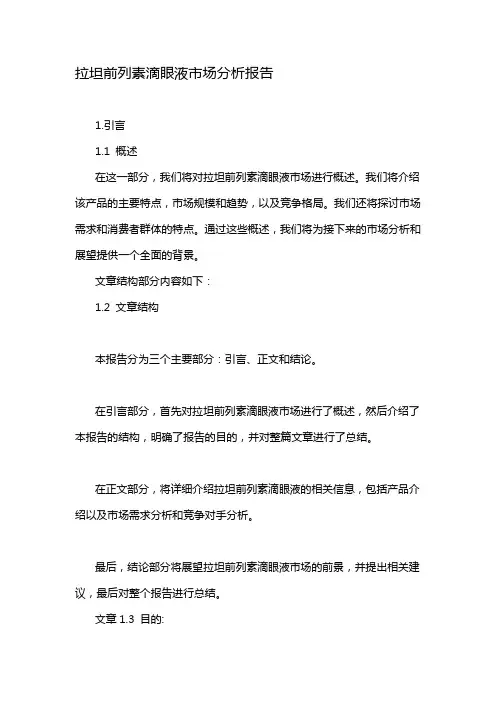 拉坦前列素滴眼液市场分析报告

1.引言

1.1 概述

在这一部分，我们将对拉坦前列素滴眼液市场进行概述。我们将介绍该产品的主要特点，市场规模和趋势，以及竞争格局。我们还将探讨市场需求和消费者群体的特点。通过这些概述，我们将为接下来的市场分析和展望提供一个全面的背景。

文章结构部分内容如下：

1.2 文章结构

本报告分为三个主要部分：引言、正文和结论。

在引言部分，首先对拉坦前列素滴眼液市场进行了概述，然后介绍了本报告的结构，明确了报告的目的，并对整篇文章进行了总结。

在正文部分，将详细介绍拉坦前列素滴眼液的相关信息，包括产品介绍以及市场需求分析和竞争对手分析。

最后，结论部分将展望拉坦前列素滴眼液市场的前景，并提出相关建议，最后对整个报告进行总结。

文章 1.3 目的: